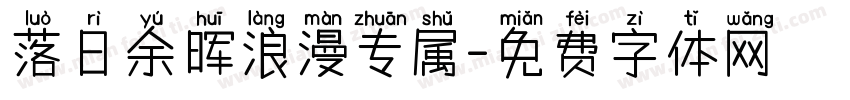 luò rì yú huī làng màn zhuān shǔ miǎn fèi zì tǐ wǎng
落日余晖浪漫专属-免费字体网